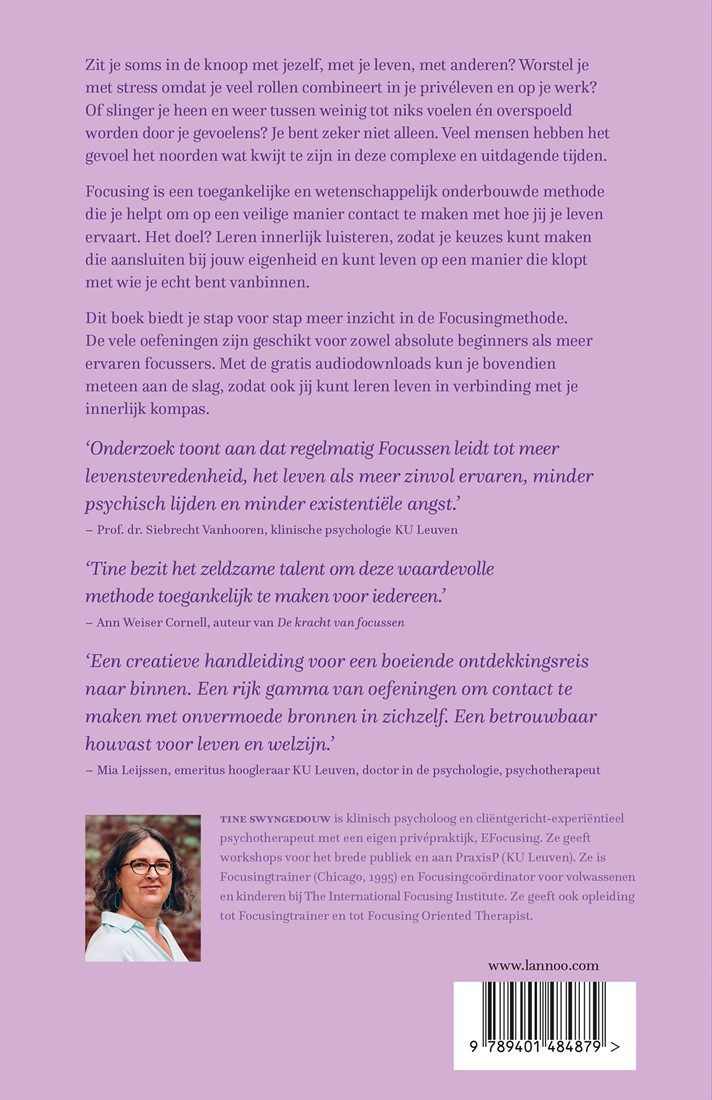 Zit je soms in de knoop met jezelf, met je leven, met anderen? Worstel je met stress omdat je veel rollen combineert in je privéleven en op je werk? Of slinger je heen en weer tussen weinig tot niks voelen én overspoeld worden door je gevoelens? Je bent zeker niet alleen. Veel mensen hebben het gevoel het noorden wat kwijt te zijn in deze complexe en uitdagende tijden.

Focusing is een toegankelijke en wetenschappelijk onderbouwde methode die je helpt om op een veilige manier contact te maken met hoe jij je leven ervaart. Het doel? Leren innerlijk luisteren, zodat je keuzes kunt maken die aansluiten bij jouw eigenheid en kunt leven op een manier die klopt met wie je echt bent vanbinnen.

Dit boek biedt je stap voor stap meer inzicht in de Focusingmethode. De vele oefeningen zijn geschikt voor zowel absolute beginners als meer ervaren focussers. Met de gratis audiodownloads kun je bovendien meteen aan de slag, zodat ook jij kunt leren leven in verbinding met je innerlijk kompas.

'Onderzoek toont aan dat regelmatig Focussen leidt tot meer levenstevredenheid, het leven als meer zinvol ervaren, minder psychisch lijden en minder existentiële angst.'
– Prof. dr. Siebrecht Vanhooren, klinische psychologie KU Leuven

'Tine bezit het zeldzame talent om deze waardevolle methode toegankelijk te maken voor iedereen.'
– Ann Weiser Cornell, auteur van De kracht van focussen

'Een creatieve handleiding voor een boeiende ontdekkingsreis naar binnen. Een rijk gamma van oefeningen om contact te maken met onvermoede bronnen in zichzelf. Een betrouwbaar houvast voor leven en welzijn.'
– Mia Leijssen, emeritus hoogleraar KU Leuven, doctor in de psychologie, psychotherapeut

TINE SWYNGEDOUW is klinisch psycholoog en cliëntgericht-experiëntieel psychotherapeut met een eigen privépraktijk, EFocusing. Ze geeft workshops voor het brede publiek en aan PraxisP (KU Leuven). Ze is Focusingtrainer (Chicago, 1995) en Focusingcoördinator voor volwassenen en kinderen bij The International Focusing Institute. Ze geeft ook opleiding tot Focusingtrainer en tot Focusing Oriented Therapist.

www.lannoo.com

9 789401 484879 >